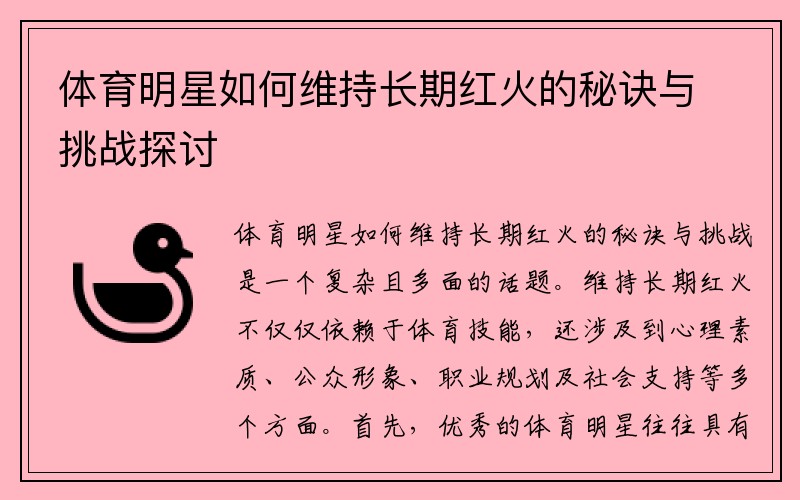 体育明星如何维持长期红火的秘诀与挑战探讨

体育明星如何维持长期红火的秘诀与挑战是一个复杂且多面的话题。维持长期红火不仅仅依赖于体育技能，还涉及到心理素质、公众形象、职业规划及社会支持等多个方面。首先，优秀的体育明星往往具有